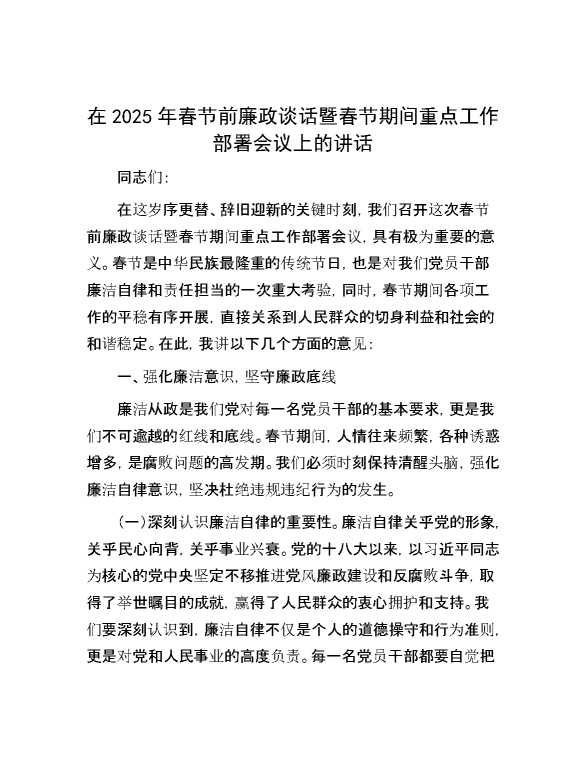 在 2025 年春节前廉政谈话暨春节期间重点工作部署会议上的讲话

同志们：

在这岁序更替、辞旧迎新的关键时刻，我们召开这次春节前廉政谈话暨春节期间重点工作部署会议，具有极为重要的意义。春节是中华民族最隆重的传统节日，也是对我们党员干部廉洁自律和责任担当的一次重大考验，同时，春节期间各项工作的平稳有序开展，直接关系到人民群众的切身利益和社会的和谐稳定。在此，我讲以下几个方面的意见：

一、强化廉洁意识，坚守廉政底线

廉洁从政是我们党对每一名党员干部的基本要求，更是我们不可逾越的红线和底线。春节期间，人情往来频繁，各种诱惑增多，是腐败问题的高发期。我们必须时刻保持清醒头脑，强化廉洁自律意识，坚决杜绝违规违纪行为的发生。

（一）深刻认识廉洁自律的重要性。廉洁自律关乎党的形象，关乎民心向背，关乎事业兴衰。党的十八大以来，以习近平同志为核心的党中央坚定不移推进党风廉政建设和反腐败斗争，取得了举世瞩目的成就，赢得了人民群众的衷心拥护和支持。我们要深刻认识到，廉洁自律不仅是个人的道德操守和行为准则，更是对党和人民事业的高度负责。每一名党员干部都要自觉把